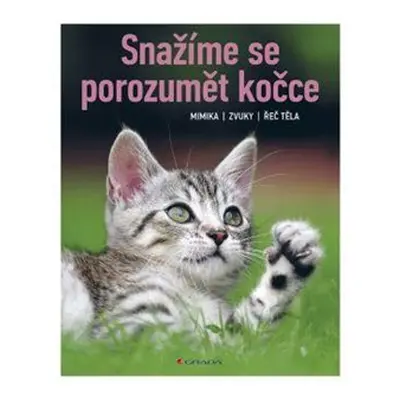 Snažíme se porozumět kočce

MIMIKA | ZVUKY | ŘEČ TĚLA

GRADA